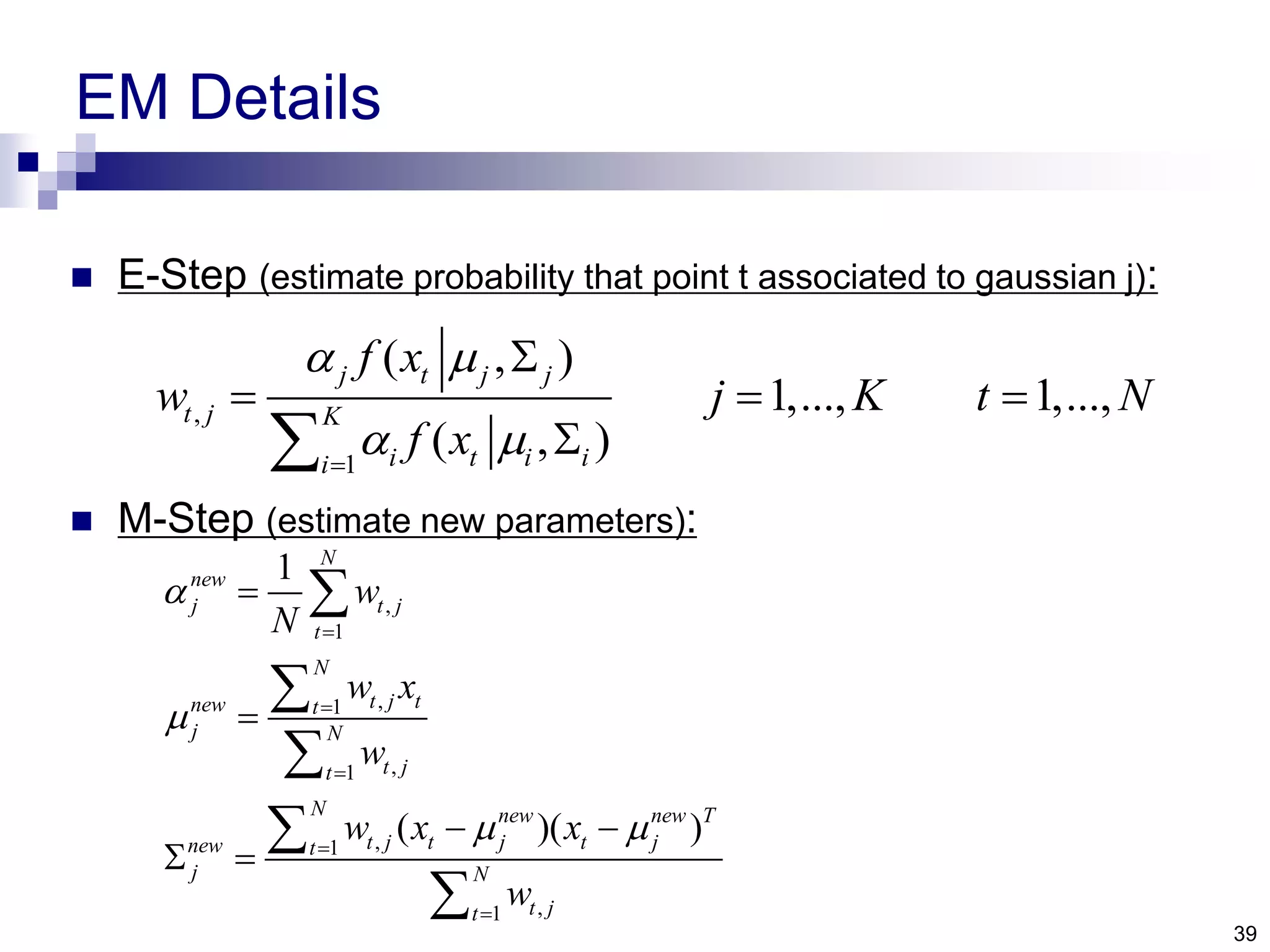 EM Details

E-Step (estimate probability that point t associated to gaussian j):

$w_{t,j} = \frac{\alpha_j f(x_t | \mu_j, \Sigma_j)}{\sum_{i=1}^{K} \alpha_i f(x_t | \mu_i, \Sigma_i)}$ $j = 1,...,K$ $t = 1,...,N$

M-Step (estimate new parameters):

$\alpha_j^{new} = \frac{1}{N} \sum_{t=1}^{N} w_{t,j}$

$\mu_j^{new} = \frac{\sum_{t=1}^{N} w_{t,j} x_t}{\sum_{t=1}^{N} w_{t,j}}$

$\Sigma_j^{new} = \frac{\sum_{t=1}^{N} w_{t,j} (x_t - \mu_j^{new})(x_t - \mu_j^{new})^T}{\sum_{t=1}^{N} w_{t,j}}$

39